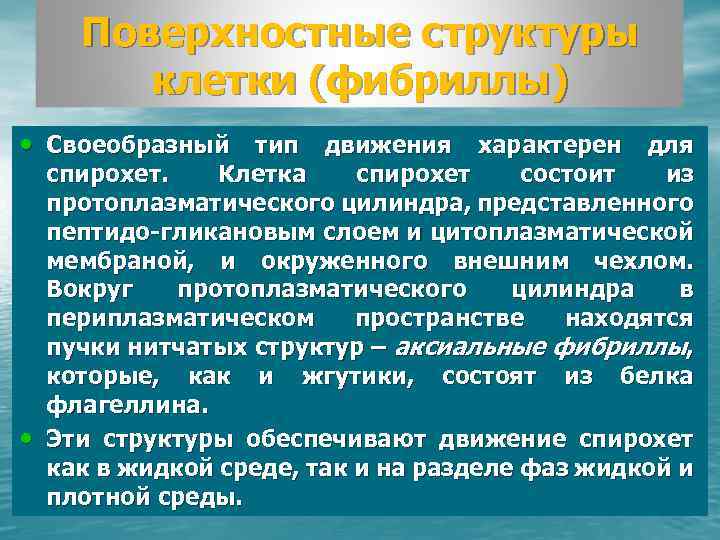 Поверхностные структуры клетки (фибриллы)

• Своеобразный тип движения характерен для спирохет. Клетка спирохет состоит из протоплазматического цилиндра, представленного пептидо-гликановым слоем и цитоплазматической мембраной, и окруженного внешним чехлом. Вокруг протоплазматического цилиндра в периплазматическом пространстве находятся пучки нитчатых структур – аксиальные фибриллы, которые, как и жгутики, состоят из белка флагеллина.

• Эти структуры обеспечивают движение спирохет как в жидкой среде, так и на разделе фаз жидкой и плотной среды.